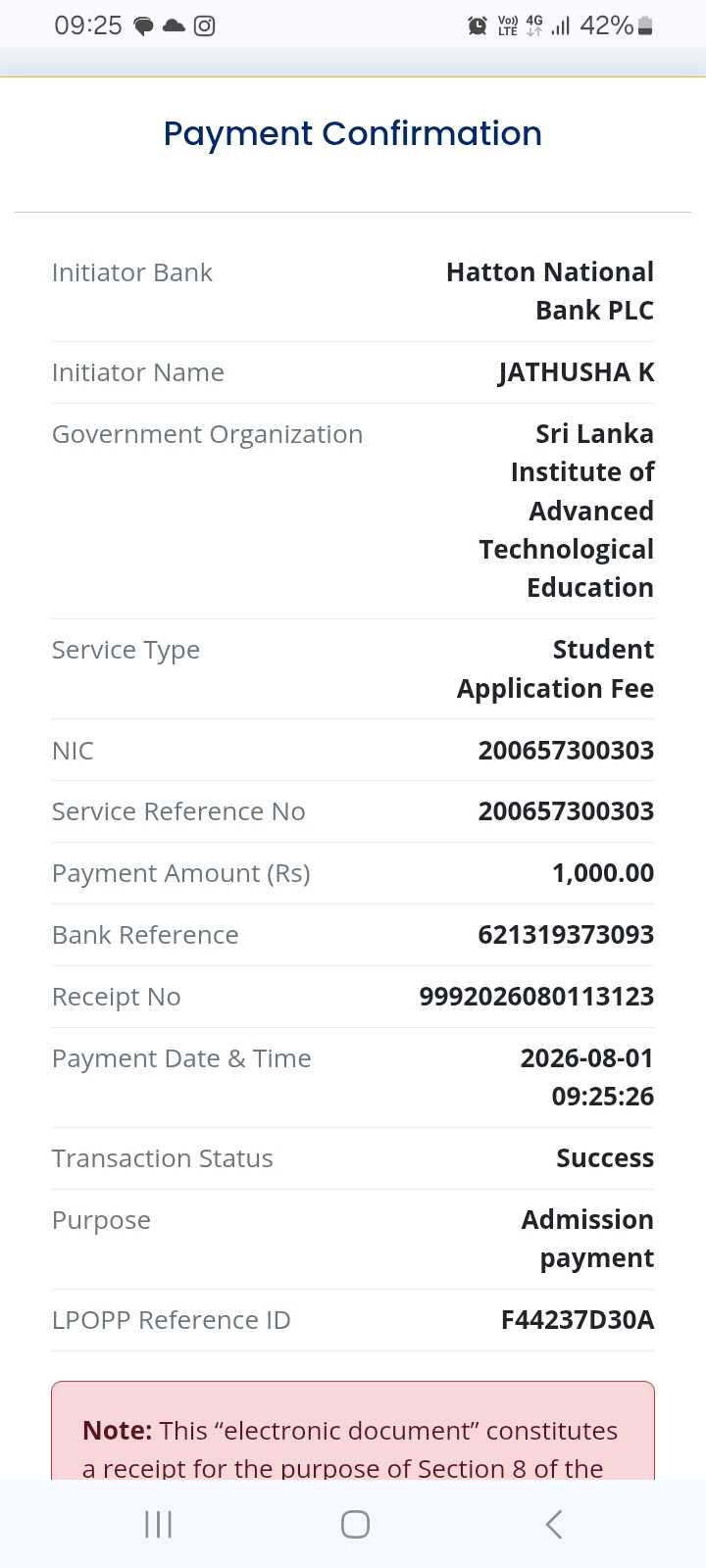 09:25

Vo) LTE 4G 42%

Payment Confirmation

| | |
|---|---|
| Initiator Bank | Hatton National Bank PLC |
| Initiator Name | JATHUSHA K |
| Government Organization | Sri Lanka Institute of Advanced Technological Education |
| Service Type | Student Application Fee |
| NIC | 200657300303 |
| Service Reference No | 200657300303 |
| Payment Amount (Rs) | 1,000.00 |
| Bank Reference | 621319373093 |
| Receipt No | 9992026080113123 |
| Payment Date & Time | 2026-08-01 09:25:26 |
| Transaction Status | Success |
| Purpose | Admission payment |
| LPOPP Reference ID | F44237D30A |

Note: This “electronic document” constitutes a receipt for the purpose of Section 8 of the